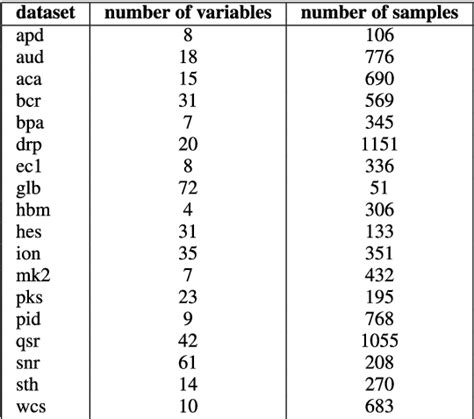 | dataset | number of variables | number of samples |
|---|---|---|
| apd | 8 | 106 |
| aud | 18 | 776 |
| aca | 15 | 690 |
| bcr | 31 | 569 |
| bpa | 7 | 345 |
| drp | 20 | 1151 |
| ec1 | 8 | 336 |
| glb | 72 | 51 |
| hbm | 4 | 306 |
| hes | 31 | 133 |
| ion | 35 | 351 |
| mk2 | 7 | 432 |
| pks | 23 | 195 |
| pid | 9 | 768 |
| qsr | 42 | 1055 |
| snr | 61 | 208 |
| sth | 14 | 270 |
| wcs | 10 | 683 |